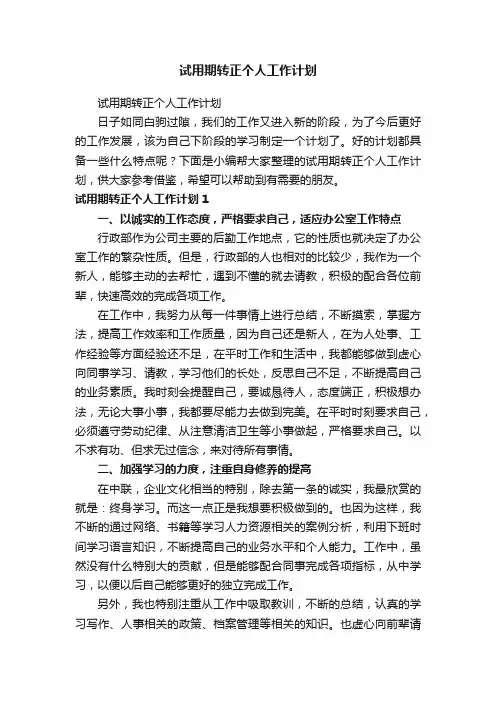 试用期转正个人工作计划

试用期转正个人工作计划

日子如同白驹过隙，我们的工作又进入新的阶段，为了今后更好的工作发展，该为自己下阶段的学习制定一个计划了。好的计划都具备一些什么特点呢？下面是小编帮大家整理的试用期转正个人工作计划，供大家参考借鉴，希望可以帮助到有需要的朋友。

试用期转正个人工作计划 1

一、以诚实的工作态度，严格要求自己，适应办公室工作特点

行政部作为公司主要的后勤工作地点，它的性质也就决定了办公室工作的繁杂性质。但是，行政部的人也相对的比较少，我作为一个新人，能够主动的去帮忙，遇到不懂的就去请教，积极的配合各位前辈，快速高效的完成各项工作。

在工作中，我努力从每一件事情上进行总结，不断摸索，掌握方法，提高工作效率和工作质量，因为自己还是新人，在为人处事、工作经验等方面经验还不足，在平时工作和生活中，我都能够做到虚心向同事学习、请教，学习他们的长处，反思自己不足，不断提高自己的业务素质。我时刻会提醒自己，要诚恳待人，态度端正，积极想办法，无论大事小事，我都要尽能力去做到完美。在平时时刻要求自己，必须遵守劳动纪律、从注意清洁卫生等小事做起，严格要求自己。以不求有功、但求无过信念，来对待所有事情。

二、加强学习的力度，注重自身修养的提高

在中联，企业文化相当的特别，除去第一条的诚实，我最欣赏的就是：终身学习。而这一点正是我想要积极做到的。也因为这样，我不断的通过网络、书籍等学习人力资源相关的案例分析，利用下班时间学习语言知识，不断提高自己的业务水平和个人能力。工作中，虽然没有什么特别大的贡献，但是能够配合同事完成各项指标，从中学习，以便以后自己能够更好的独立完成工作。

另外，我也特别注重从工作中吸取教训，不断的总结，认真的学习写作、人事相关的政策、档案管理等相关的知识。也虚心向前辈请